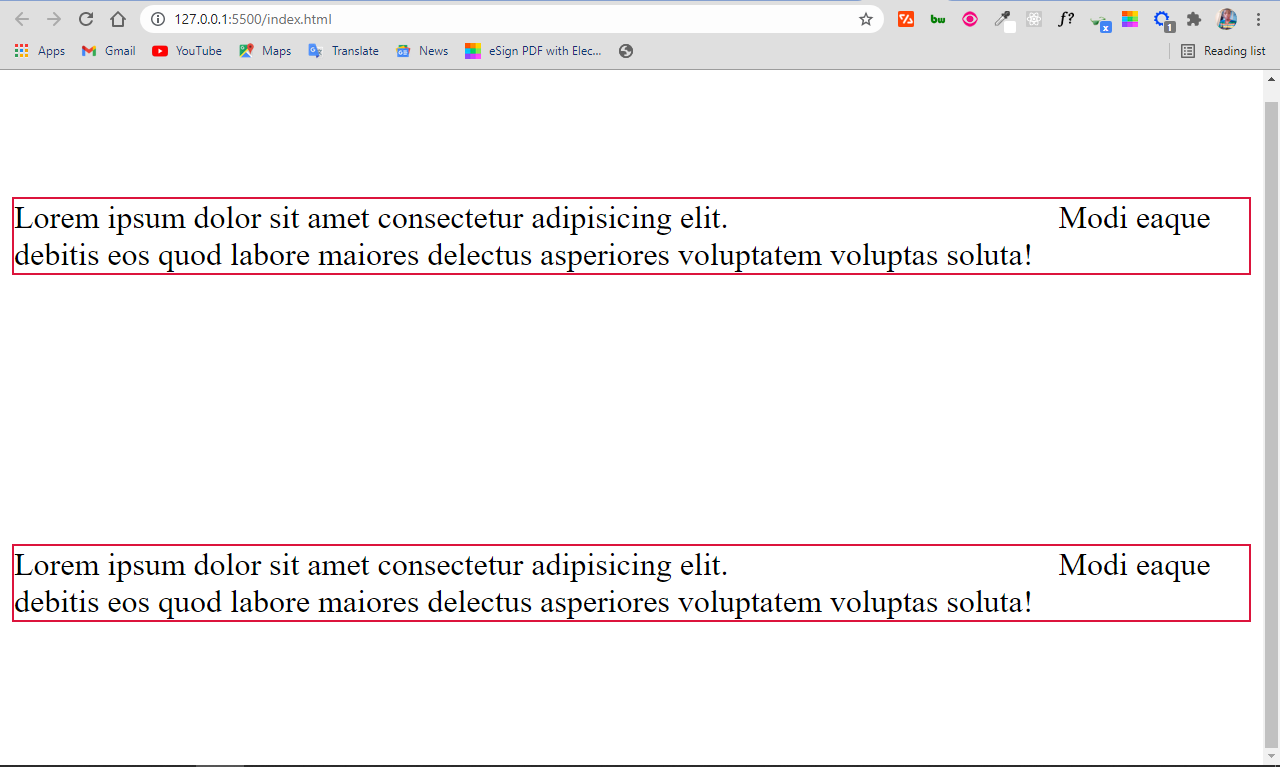 127.0.0.1:5500/index.html

Apps Gmail YouTube Maps Translate News eSign PDF with Elec... Reading list

Lorem ipsum dolor sit amet consectetur adipisicing elit. Modi eaque debitis eos quod labore maiores delectus asperiores voluptatem voluptas soluta!

Lorem ipsum dolor sit amet consectetur adipisicing elit. Modi eaque debitis eos quod labore maiores delectus asperiores voluptatem voluptas soluta!